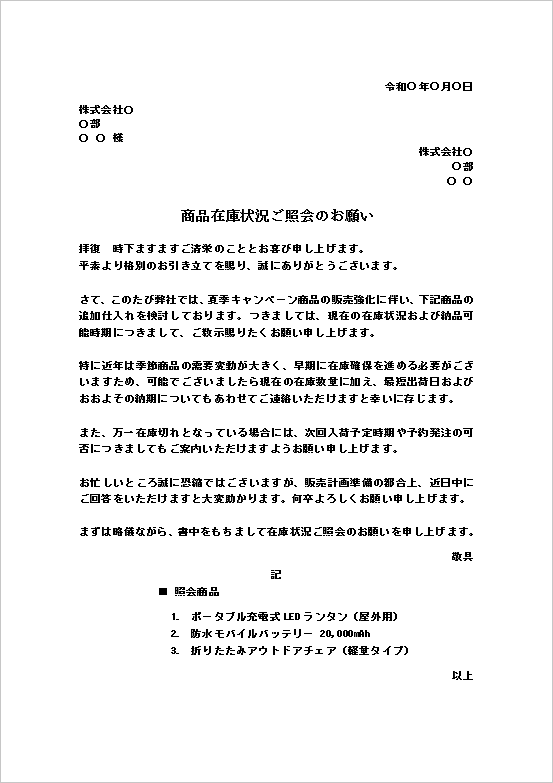 令和〇年〇月〇日

株式会社〇
〇部
〇 〇 様

株式会社〇
〇部
〇 〇

商品在庫状況ご照会のお願い

拝復　時下ますますご清栄のこととお喜び申し上げます。
平素より格別のお引き立てを賜り、誠にありがとうございます。

さて、このたび弊社では、夏季キャンペーン商品の販売強化に伴い、下記商品の追加仕入れを検討しております。つきましては、現在の在庫状況および納品可能時期につきまして、ご教示賜りたくお願い申し上げます。

特に近年は季節商品の需要変動が大きく、早期に在庫確保を進める必要がございますため、可能でございましたら現在の在庫数量に加え、最短出荷日およびおおよその納期についてもあわせてご連絡いただけますと幸いに存じます。

また、万一在庫切れとなっている場合には、次回入荷予定時期や予約発注の可否につきましてもご案内いただけますようお願い申し上げます。

お忙しいところ誠に恐縮ではございますが、販売計画準備の都合上、近日中にご回答をいただけますと大変助かります。何卒よろしくお願い申し上げます。

まずは略儀ながら、書中をもちまして在庫状況ご照会のお願いを申し上げます。

敬具

記

■ 照会商品

1. ポータブル充電式 LED ランタン（屋外用）
2. 防水モバイルバッテリー 20,000mAh
3. 折りたたみアウトドアチェア（軽量タイプ）

以上